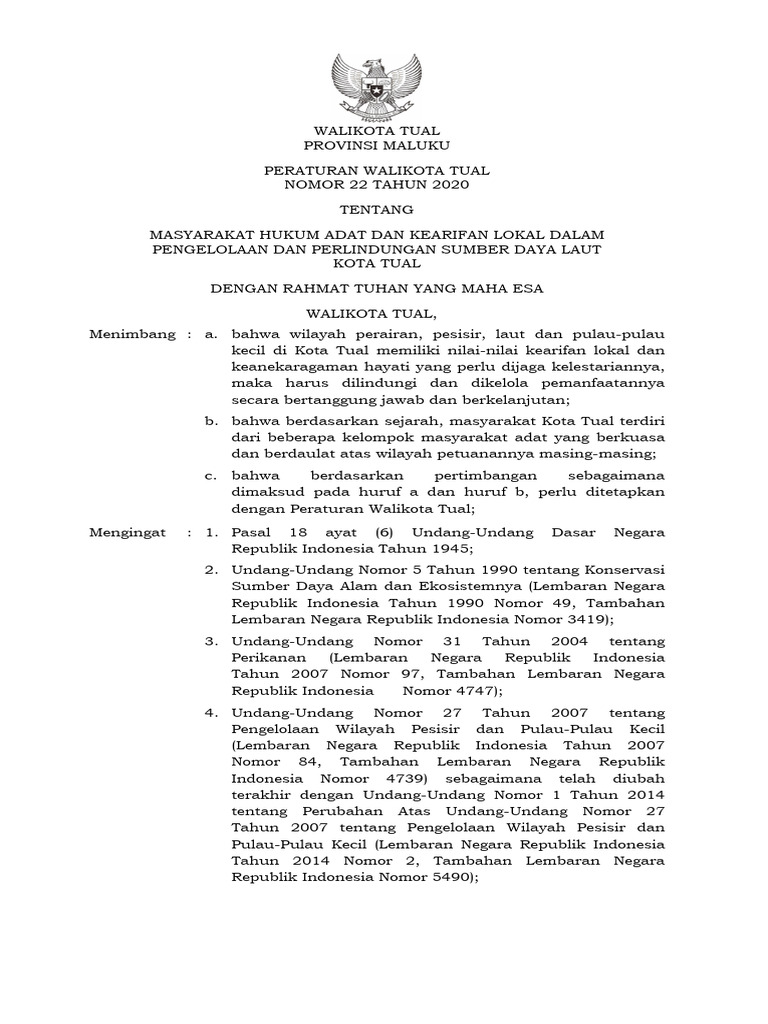 WALIKOTA TUAL
PROVINSI MALUKU

PERATURAN WALIKOTA TUAL
NOMOR 22 TAHUN 2020

TENTANG

MASYARAKAT HUKUM ADAT DAN KEARIFAN LOKAL DALAM PENGELOLAAN DAN PERLINDUNGAN SUMBER DAYA LAUT KOTA TUAL

DENGAN RAHMAT TUHAN YANG MAHA ESA

WALIKOTA TUAL,

Menimbang : a. bahwa wilayah perairan, pesisir, laut dan pulau-pulau kecil di Kota Tual memiliki nilai-nilai kearifan lokal dan keanekaragaman hayati yang perlu dijaga kelestariannya, maka harus dilindungi dan dikelola pemanfaatannya secara bertanggung jawab dan berkelanjutan;

b. bahwa berdasarkan sejarah, masyarakat Kota Tual terdiri dari beberapa kelompok masyarakat adat yang berkuasa dan berdaulat atas wilayah petuanannya masing-masing;

c. bahwa berdasarkan pertimbangan sebagaimana dimaksud pada huruf a dan huruf b, perlu ditetapkan dengan Peraturan Walikota Tual;

Mengingat : 1. Pasal 18 ayat (6) Undang-Undang Dasar Negara Republik Indonesia Tahun 1945;

2. Undang-Undang Nomor 5 Tahun 1990 tentang Konservasi Sumber Daya Alam dan Ekosistemnya (Lembaran Negara Republik Indonesia Tahun 1990 Nomor 49, Tambahan Lembaran Negara Republik Indonesia Nomor 3419);

3. Undang-Undang Nomor 31 Tahun 2004 tentang Perikanan (Lembaran Negara Republik Indonesia Tahun 2007 Nomor 97, Tambahan Lembaran Negara Republik Indonesia Nomor 4747);

4. Undang-Undang Nomor 27 Tahun 2007 tentang Pengelolaan Wilayah Pesisir dan Pulau-Pulau Kecil (Lembaran Negara Republik Indonesia Tahun 2007 Nomor 84, Tambahan Lembaran Negara Republik Indonesia Nomor 4739) sebagaimana telah diubah terakhir dengan Undang-Undang Nomor 1 Tahun 2014 tentang Perubahan Atas Undang-Undang Nomor 27 Tahun 2007 tentang Pengelolaan Wilayah Pesisir dan Pulau-Pulau Kecil (Lembaran Negara Republik Indonesia Tahun 2014 Nomor 2, Tambahan Lembaran Negara Republik Indonesia Nomor 5490);